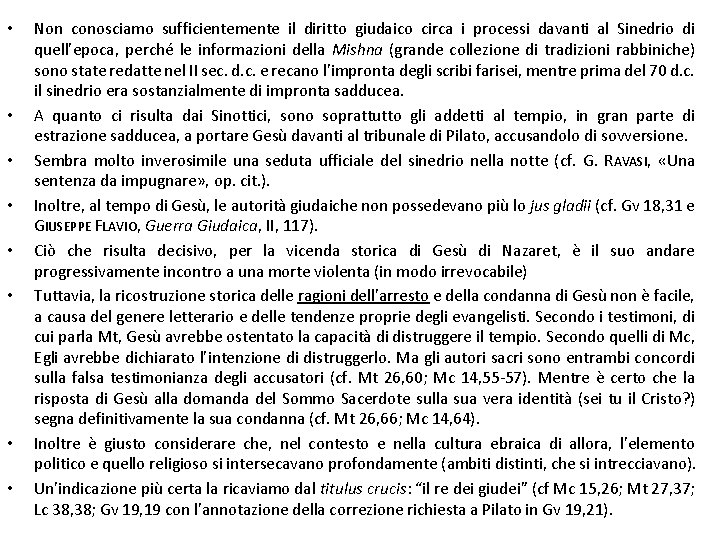 • Non conosciamo sufficientemente il diritto giudaico circa i processi davanti al Sinedrio di quell'epoca, perché le informazioni della Mishna (grande collezione di tradizioni rabbiniche) sono state redatte nel II sec. d.c. e recano l'impronta degli scribi farisei, mentre prima del 70 d.c. il sinedrio era sostanzialmente di impronta sadducea.

• A quanto ci risulta dai Sinottici, sono soprattutto gli addetti al tempio, in gran parte di estrazione sadducea, a portare Gesù davanti al tribunale di Pilato, accusandolo di sovversione.

• Sembra molto inverosimile una seduta ufficiale del sinedrio nella notte (cf. G. RAVASI, «Una sentenza da impugnare», op. cit.).

• Inoltre, al tempo di Gesù, le autorità giudaiche non possedevano più lo jus gladii (cf. Gv 18,31 e GIUSEPPE FLAVIO, Guerra Giudaica, II, 117).

• Ciò che risulta decisivo, per la vicenda storica di Gesù di Nazaret, è il suo andare progressivamente incontro a una morte violenta (in modo irrevocabile)

• Tuttavia, la ricostruzione storica delle ragioni dell'arresto e della condanna di Gesù non è facile, a causa del genere letterario e delle tendenze proprie degli evangelisti. Secondo i testimoni, di cui parla Mt, Gesù avrebbe ostentato la capacità di distruggere il tempio. Secondo quelli di Mc, Egli avrebbe dichiarato l'intenzione di distruggerlo. Ma gli autori sacri sono entrambi concordi sulla falsa testimonianza degli accusatori (cf. Mt 26,60; Mc 14,55-57). Mentre è certo che la risposta di Gesù alla domanda del Sommo Sacerdote sulla sua vera identità (sei tu il Cristo?) segna definitivamente la sua condanna (cf. Mt 26,66; Mc 14,64).

• Inoltre è giusto considerare che, nel contesto e nella cultura ebraica di allora, l'elemento politico e quello religioso si intersecavano profondamente (ambiti distinti, che si intrecciavano).

• Un'indicazione più certa la ricaviamo dal titulus crucis: "il re dei giudei" (cf Mc 15,26; Mt 27,37; Lc 38,38; Gv 19,19 con l'annotazione della correzione richiesta a Pilato in Gv 19,21).